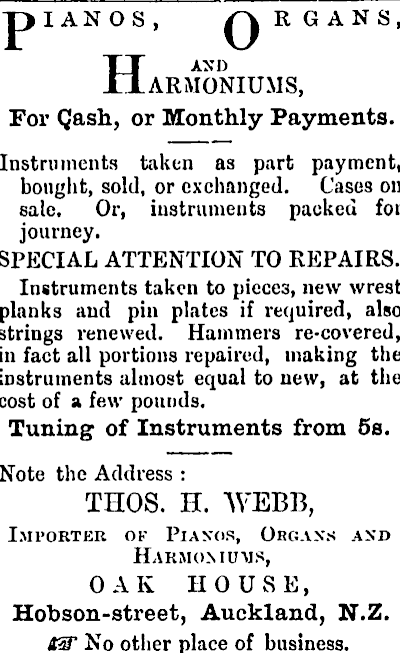 PIANOS, ORGANS, AND HARMONIUMS,

For Cash, or Monthly Payments.

Instruments taken as part payment, bought, sold, or exchanged. Cases on sale. Or, instruments packed for journey.

SPECIAL ATTENTION TO REPAIRS.

Instruments taken to pieces, new wrest planks and pin plates if required, also strings renewed. Hammers re-covered, in fact all portions repaired, making the instruments almost equal to new, at the cost of a few pounds.

Tuning of Instruments from 5s.

Note the Address :

THOS. H. WEBB,

IMPORTER OF PIANOS, ORGANS AND HARMONIUMS,

OAK HOUSE,

Hobson-street, Auckland, N.Z.

No other place of business.